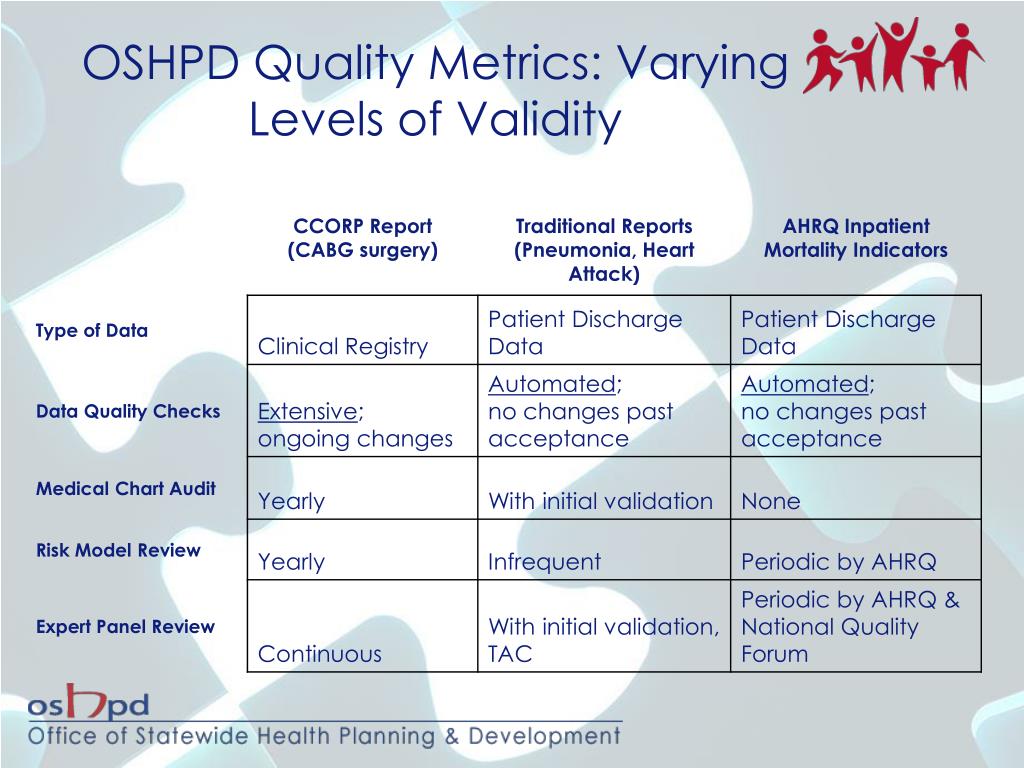 OSHPD Quality Metrics: Varying Levels of Validity

| | CCORP Report (CABG surgery) | Traditional Reports (Pneumonia, Heart Attack) | AHRQ Inpatient Mortality Indicators |
|---|---|---|---|
| Type of Data | Clinical Registry | Patient Discharge Data | Patient Discharge Data |
| Data Quality Checks | Extensive; ongoing changes | Automated; no changes past acceptance | Automated; no changes past acceptance |
| Medical Chart Audit | Yearly | With initial validation | None |
| Risk Model Review | Yearly | Infrequent | Periodic by AHRQ |
| Expert Panel Review | Continuous | With initial validation, TAC | Periodic by AHRQ & National Quality Forum |

oshpd
Office of Statewide Health Planning & Development